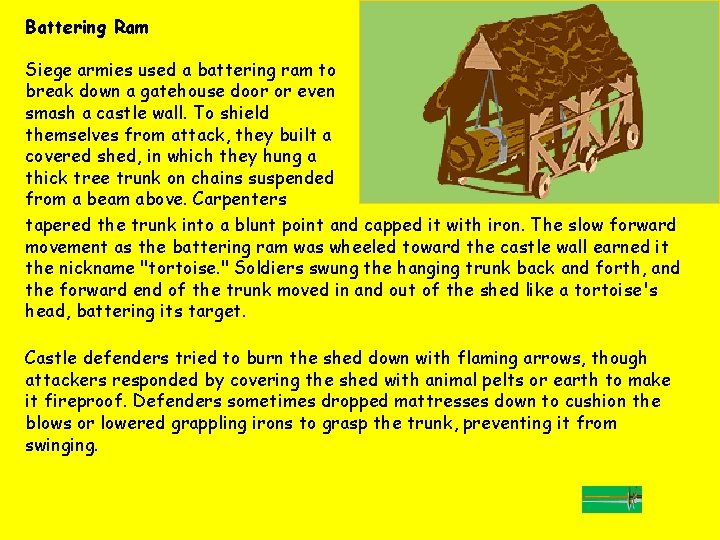 Battering Ram

Siege armies used a battering ram to break down a gatehouse door or even smash a castle wall. To shield themselves from attack, they built a covered shed, in which they hung a thick tree trunk on chains suspended from a beam above. Carpenters tapered the trunk into a blunt point and capped it with iron. The slow forward movement as the battering ram was wheeled toward the castle wall earned it the nickname "tortoise." Soldiers swung the hanging trunk back and forth, and the forward end of the trunk moved in and out of the shed like a tortoise's head, battering its target.

Castle defenders tried to burn the shed down with flaming arrows, though attackers responded by covering the shed with animal pelts or earth to make it fireproof. Defenders sometimes dropped mattresses down to cushion the blows or lowered grappling irons to grasp the trunk, preventing it from swinging.